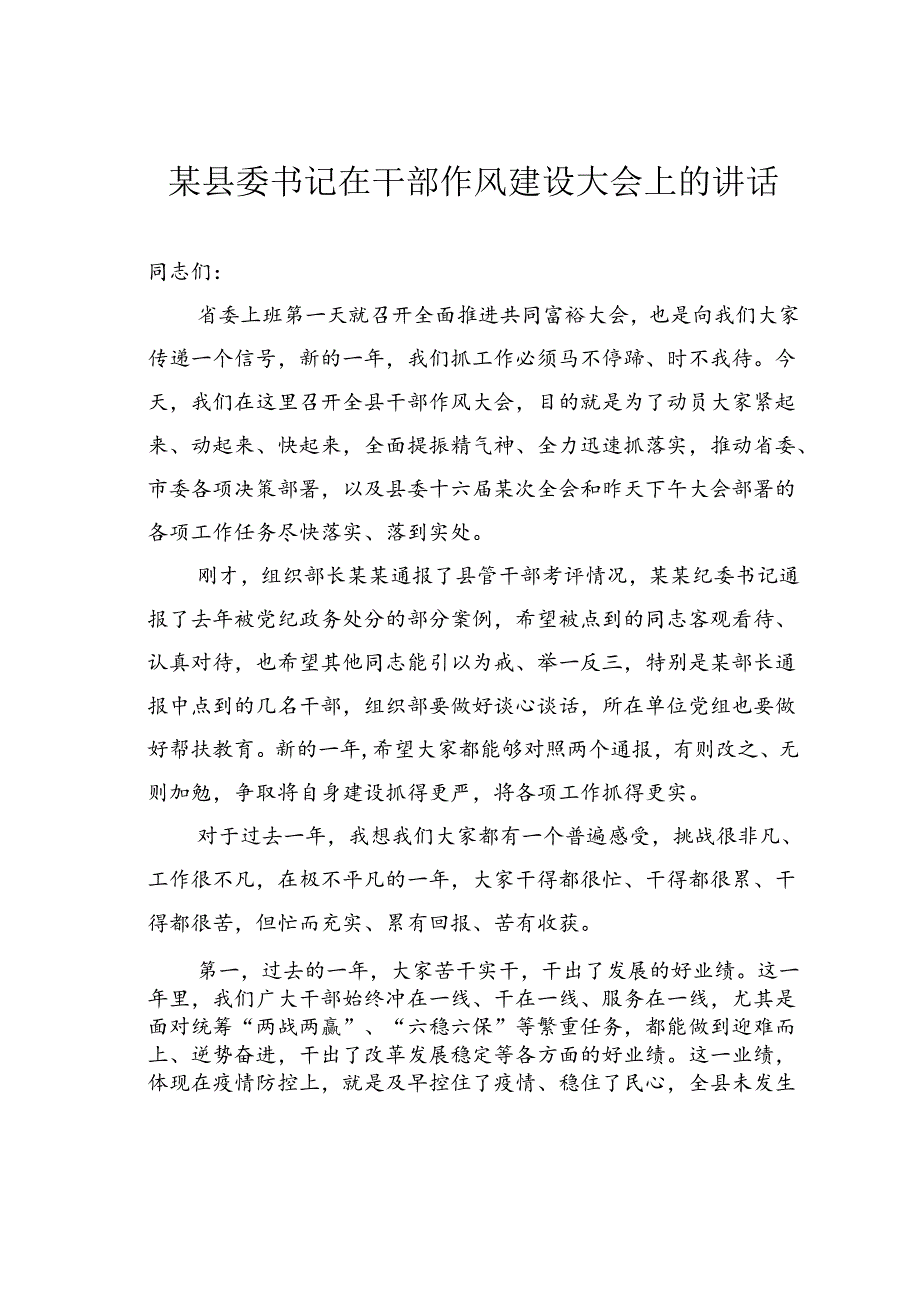 某县委书记在干部作风建设大会上的讲话

同志们：

省委上班第一天就召开全面推进共同富裕大会，也是向我们大家传递一个信号，新的一年，我们抓工作必须马不停蹄、时不我待。今天，我们在这里召开全县干部作风大会，目的就是为了动员大家紧起来、动起来、快起来，全面提振精气神、全力迅速抓落实，推动省委、市委各项决策部署，以及县委十六届某次全会和昨天下午大会部署的各项工作任务尽快落实、落到实处。

刚才，组织部长某某通报了县管干部考评情况，某某纪委书记通报了去年被党纪政务处分的部分案例，希望被点到的同志客观看待、认真对待，也希望其他同志能引以为戒、举一反三，特别是某部长通报中点到的几名干部，组织部要做好谈心谈话，所在单位党组也要做好帮扶教育。新的一年，希望大家都能够对照两个通报，有则改之、无则加勉，争取将自身建设抓得更严，将各项工作抓得更实。

对于过去一年，我想我们大家都有一个普遍感受，挑战很非凡、工作很不凡，在极不平凡的一年，大家干得都很忙、干得都很累、干得都很苦，但忙而充实、累有回报、苦有收获。

第一，过去的一年，大家苦干实干，干出了发展的好业绩。这一年里，我们广大干部始终冲在一线、干在一线、服务在一线，尤其是面对统筹“两战两赢”、“六稳六保”等繁重任务，都能做到迎难而上、逆势奋进，干出了改革发展稳定等各方面的好业绩。这一业绩，体现在疫情防控上，就是及早控住了疫情、稳住了民心，全县未发生